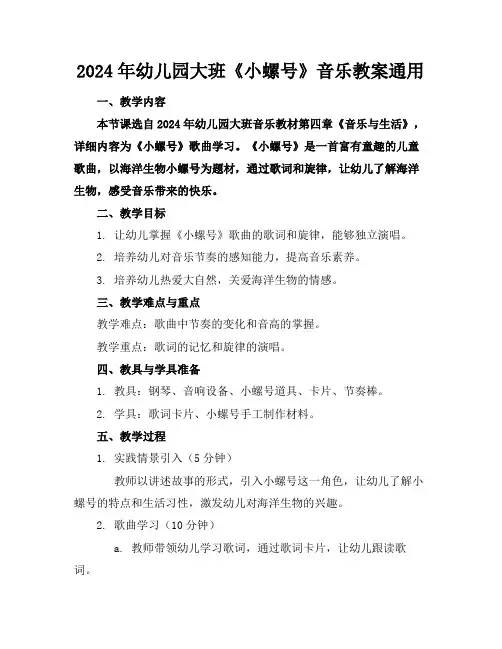 2024年幼儿园大班《小螺号》音乐教案通用

一、教学内容

本节课选自2024年幼儿园大班音乐教材第四章《音乐与生活》，详细内容为《小螺号》歌曲学习。《小螺号》是一首富有童趣的儿童歌曲，以海洋生物小螺号为题材，通过歌词和旋律，让幼儿了解海洋生物，感受音乐带来的快乐。

二、教学目标

1. 让幼儿掌握《小螺号》歌曲的歌词和旋律，能够独立演唱。

2. 培养幼儿对音乐节奏的感知能力，提高音乐素养。

3. 培养幼儿热爱大自然，关爱海洋生物的情感。

三、教学难点与重点

教学难点：歌曲中节奏的变化和音高的掌握。

教学重点：歌词的记忆和旋律的演唱。

四、教具与学具准备

1. 教具：钢琴、音响设备、小螺号道具、卡片、节奏棒。

2. 学具：歌词卡片、小螺号手工制作材料。

五、教学过程

1. 实践情景引入（5分钟）

教师以讲述故事的形式，引入小螺号这一角色，让幼儿了解小螺号的特点和生活习性，激发幼儿对海洋生物的兴趣。

2. 歌曲学习（10分钟）

a. 教师带领幼儿学习歌词，通过歌词卡片，让幼儿跟读歌词。